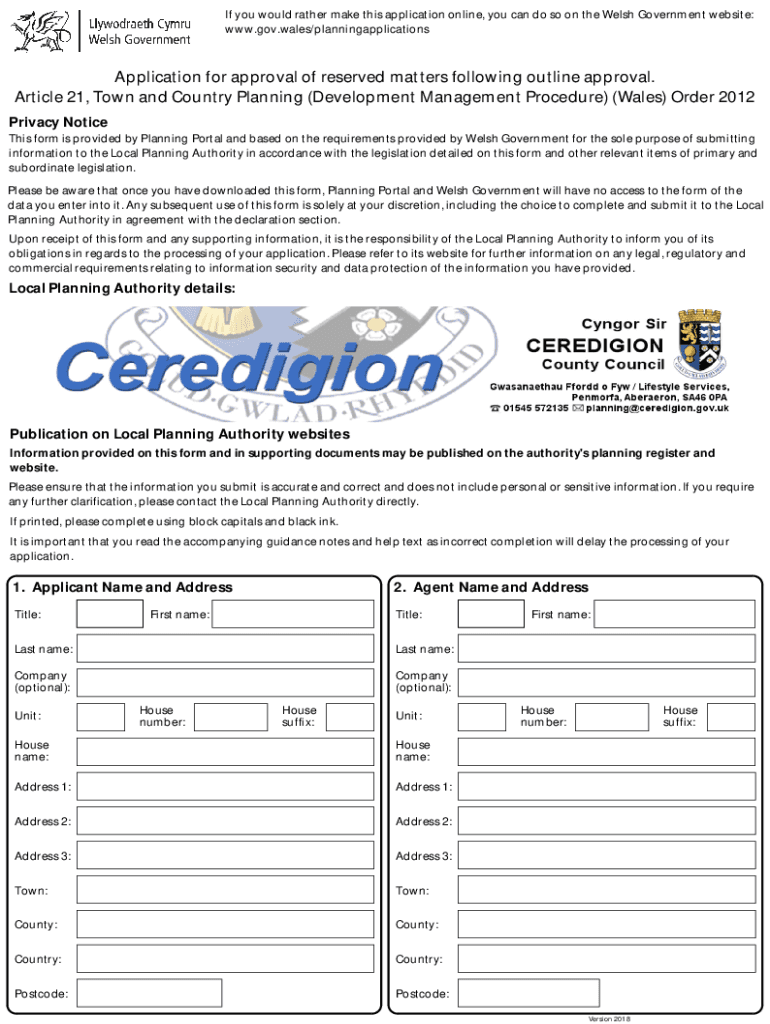 Llywodraeth Cymru
Welsh Government

If you would rather make this application online, you can do so on the Welsh Government website: www.gov.wales/planningapplications

Application for approval of reserved matters following outline approval.
Article 21, Town and Country Planning (Development Management Procedure) (Wales) Order 2012

Privacy Notice

This form is provided by Planning Portal and based on the requirements provided by Welsh Government for the sole purpose of submitting information to the Local Planning Authority in accordance with the legislation detailed on this form and other relevant items of primary and subordinate legislation.

Please be aware that once you have downloaded this form, Planning Portal and Welsh Government will have no access to the form of the data you enter into it. Any subsequent use of this form is solely at your discretion, including the choice to complete and submit it to the Local Planning Authority in agreement with the declaration section.

Upon receipt of this form and any supporting information, it is the responsibility of the Local Planning Authority to inform you of its obligations in regards to the processing of your application. Please refer to its website for further information on any legal, regulatory and commercial requirements relating to information security and data protection of the information you have provided.

Local Planning Authority details:

Ceredigion
GOLUD·GWLAD·RHYDDID

Cyngor Sir
CEREDIGION
County Council

Gwasanaethau Ffordd o Fyw / Lifestyle Services,
Penmorfa, Aberaeron, SA46 0PA
☎ 01545 572135 ✉ planning@ceredigion.gov.uk

Publication on Local Planning Authority websites

Information provided on this form and in supporting documents may be published on the authority's planning register and website.

Please ensure that the information you submit is accurate and correct and does not include personal or sensitive information. If you require any further clarification, please contact the Local Planning Authority directly.

If printed, please complete using block capitals and black ink.

It is important that you read the accompanying guidance notes and help text as incorrect completion will delay the processing of your application.

1. Applicant Name and Address

Title: First name:
Last name:
Company (optional):
Unit: House number: House suffix:
House name:
Address 1:
Address 2:
Address 3:
Town:
County:
Country:
Postcode:

2. Agent Name and Address

Title: First name:
Last name:
Company (optional):
Unit: House number: House suffix:
House name:
Address 1:
Address 2:
Address 3:
Town:
County:
Country:
Postcode:

Version 2018